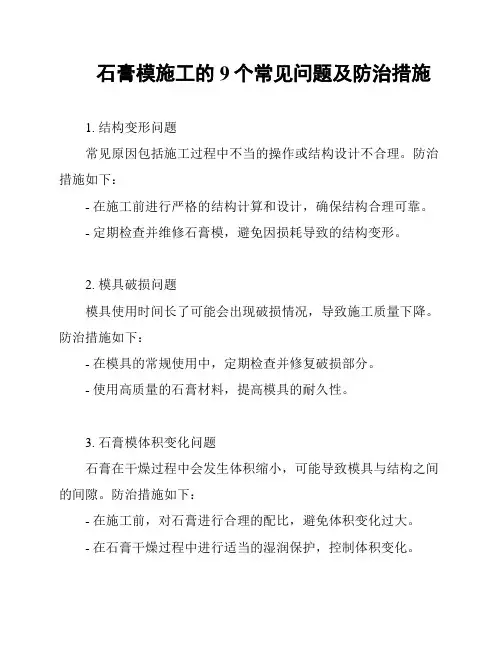 石膏模施工的 9 个常见问题及防治措施

1. 结构变形问题

常见原因包括施工过程中不当的操作或结构设计不合理。防治措施如下：

- 在施工前进行严格的结构计算和设计，确保结构合理可靠。

- 定期检查并维修石膏模，避免因损耗导致的结构变形。

2. 模具破损问题

模具使用时间长了可能会出现破损情况，导致施工质量下降。防治措施如下：

- 在模具的常规使用中，定期检查并修复破损部分。

- 使用高质量的石膏材料，提高模具的耐久性。

3. 石膏模体积变化问题

石膏在干燥过程中会发生体积缩小，可能导致模具与结构之间的间隙。防治措施如下：

- 在施工前，对石膏进行合理的配比，避免体积变化过大。

- 在石膏干燥过程中进行适当的湿润保护，控制体积变化。